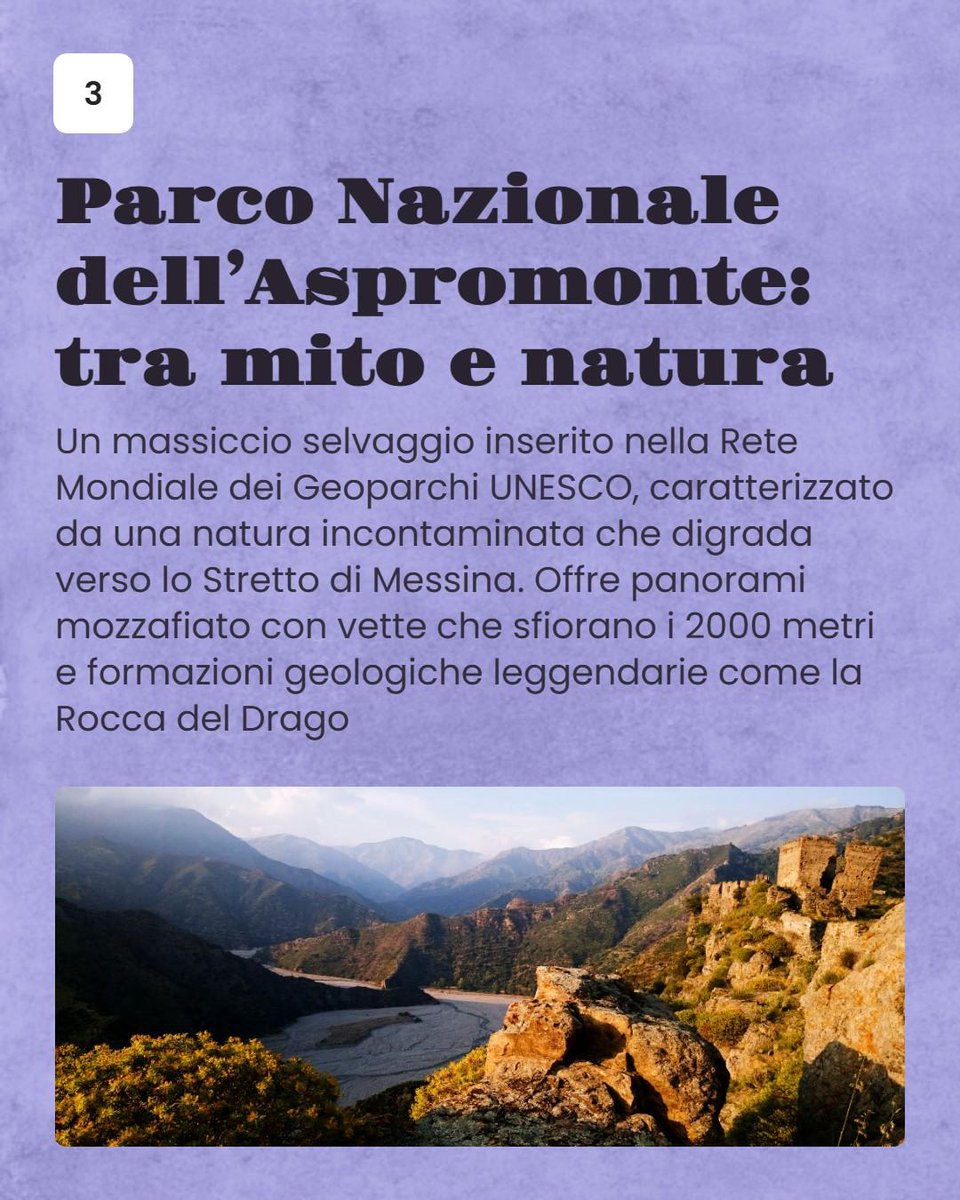 3

Parco Nazionale dell'Aspromonte: tra mito e natura

Un massiccio selvaggio inserito nella Rete Mondiale dei Geoparchi UNESCO, caratterizzato da una natura incontaminata che digrada verso lo Stretto di Messina. Offre panorami mozzafiato con vette che sfiorano i 2000 metri e formazioni geologiche leggendarie come la Rocca del Drago